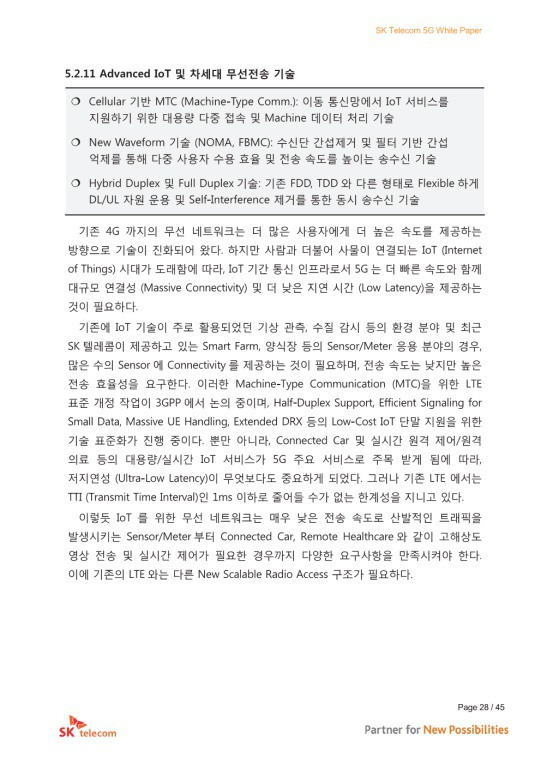 SK Telecom 5G White Paper

5.2.11 Advanced IoT 및 차세대 무선전송 기술

❍ Cellular 기반 MTC (Machine-Type Comm.): 이동 통신망에서 IoT 서비스를 지원하기 위한 대용량 다중 접속 및 Machine 데이터 처리 기술

❍ New Waveform 기술 (NOMA, FBMC): 수신단 간섭제거 및 필터 기반 간섭 억제를 통해 다중 사용자 수용 효율 및 전송 속도를 높이는 송수신 기술

❍ Hybrid Duplex 및 Full Duplex 기술: 기존 FDD, TDD 와 다른 형태로 Flexible 하게 DL/UL 자원 운용 및 Self-Interference 제거를 통한 동시 송수신 기술

기존 4G 까지의 무선 네트워크는 더 많은 사용자에게 더 높은 속도를 제공하는 방향으로 기술이 진화되어 왔다. 하지만 사람과 더불어 사물이 연결되는 IoT (Internet of Things) 시대가 도래함에 따라, IoT 기간 통신 인프라로서 5G 는 더 빠른 속도와 함께 대규모 연결성 (Massive Connectivity) 및 더 낮은 지연 시간 (Low Latency)을 제공하는 것이 필요하다.

기존에 IoT 기술이 주로 활용되었던 기상 관측, 수질 감시 등의 환경 분야 및 최근 SK 텔레콤이 제공하고 있는 Smart Farm, 양식장 등의 Sensor/Meter 응용 분야의 경우, 많은 수의 Sensor 에 Connectivity 를 제공하는 것이 필요하며, 전송 속도는 낮지만 높은 전송 효율성을 요구한다. 이러한 Machine-Type Communication (MTC)을 위한 LTE 표준 개정 작업이 3GPP 에서 논의 중이며, Half-Duplex Support, Efficient Signaling for Small Data, Massive UE Handling, Extended DRX 등의 Low-Cost IoT 단말 지원을 위한 기술 표준화가 진행 중이다. 뿐만 아니라, Connected Car 및 실시간 원격 제어/원격 의료 등의 대용량/실시간 IoT 서비스가 5G 주요 서비스로 주목 받게 됨에 따라, 저지연성 (Ultra-Low Latency)이 무엇보다도 중요하게 되었다. 그러나 기존 LTE 에서는 TTI (Transmit Time Interval)인 1ms 이하로 줄어들 수가 없는 한계성을 지니고 있다.

이렇듯 IoT 를 위한 무선 네트워크는 매우 낮은 전송 속도로 산발적인 트래픽을 발생시키는 Sensor/Meter 부터 Connected Car, Remote Healthcare 와 같이 고해상도 영상 전송 및 실시간 제어가 필요한 경우까지 다양한 요구사항을 만족시켜야 한다. 이에 기존의 LTE 와는 다른 New Scalable Radio Access 구조가 필요하다.

Page 28 / 45

SK telecom

Partner for New Possibilities